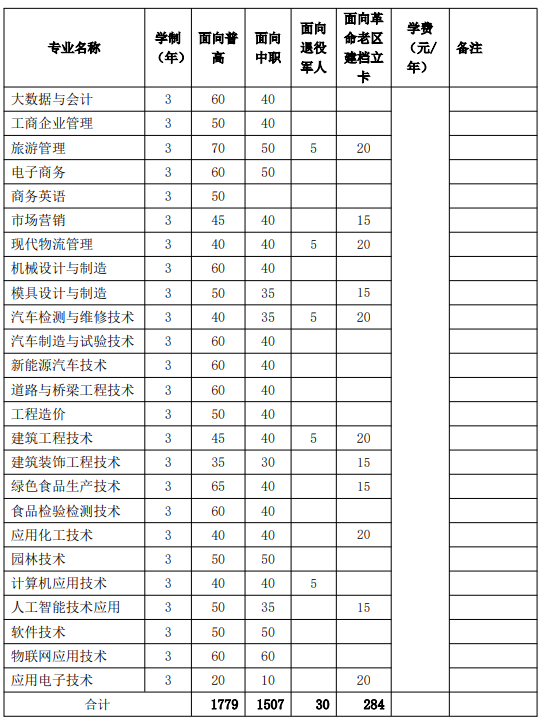 | 专业名称 | 学制（年） | 面向普高 | 面向中职 | 面向退役军人 | 面向革命老区建档立卡 | 学费（元/年） | 备注 |
|---|---|---|---|---|---|---|---|
| 大数据与会计 | 3 | 60 | 40 | | | | |
| 工商企业管理 | 3 | 50 | 40 | | | | |
| 旅游管理 | 3 | 70 | 50 | 5 | 20 | | |
| 电子商务 | 3 | 60 | 50 | | | | |
| 商务英语 | 3 | 50 | | | | | |
| 市场营销 | 3 | 45 | 40 | | 15 | | |
| 现代物流管理 | 3 | 40 | 40 | 5 | 20 | | |
| 机械设计与制造 | 3 | 60 | 40 | | | | |
| 模具设计与制造 | 3 | 50 | 35 | | 15 | | |
| 汽车检测与维修技术 | 3 | 40 | 35 | 5 | 20 | | |
| 汽车制造与试验技术 | 3 | 60 | 40 | | | | |
| 新能源汽车技术 | 3 | 60 | 40 | | | | |
| 道路与桥梁工程技术 | 3 | 60 | 40 | | | | |
| 工程造价 | 3 | 50 | 40 | | | | |
| 建筑工程技术 | 3 | 45 | 40 | 5 | 20 | | |
| 建筑装饰工程技术 | 3 | 35 | 30 | | 15 | | |
| 绿色食品生产技术 | 3 | 65 | 40 | | 15 | | |
| 食品检验检测技术 | 3 | 60 | 40 | | | | |
| 应用化工技术 | 3 | 40 | 40 | | 20 | | |
| 园林技术 | 3 | 50 | 50 | | | | |
| 计算机应用技术 | 3 | 40 | 40 | 5 | | | |
| 人工智能技术应用 | 3 | 50 | 35 | | 15 | | |
| 软件技术 | 3 | 50 | 50 | | | | |
| 物联网应用技术 | 3 | 60 | 60 | | | | |
| 应用电子技术 | 3 | 20 | 10 | | 20 | | |
| 合计 | | 1779 | 1507 | 30 | 284 | | |